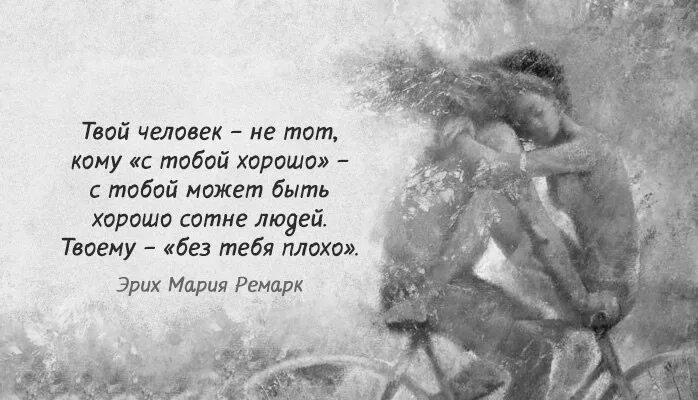 Твой человек – не тот, кому «с тобой хорошо» – с тобой может быть хорошо сотне людей. Твоему – «без тебя плохо».

Эрих Мария Ремарк